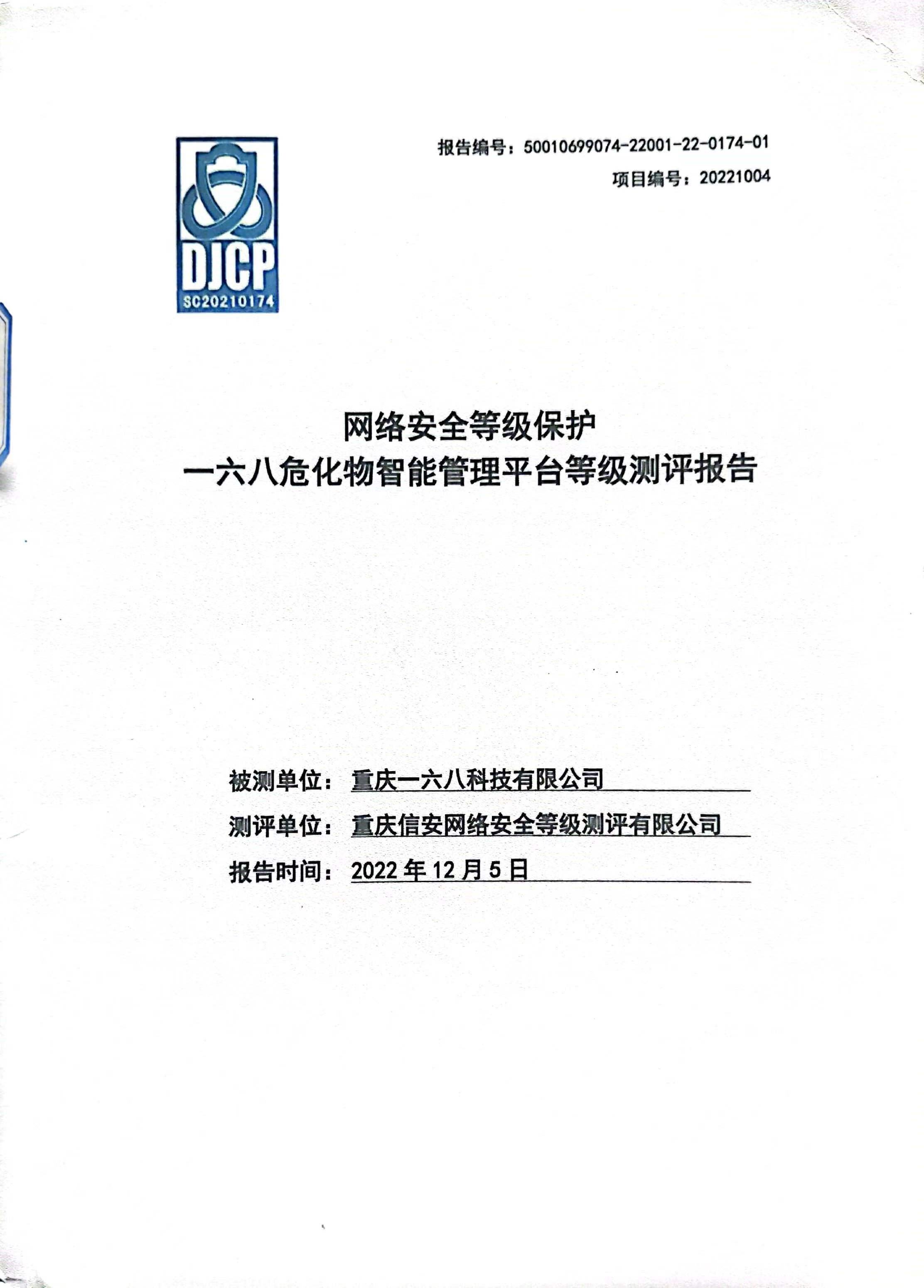 DJCP
SC20210174

报告编号：50010699074-22001-22-0174-01

项目编号：20221004

网络安全等级保护
一六八危化物智能管理平台等级测评报告

被测单位：重庆一六八科技有限公司

测评单位：重庆信安网络安全等级测评有限公司

报告时间：2022年12月5日